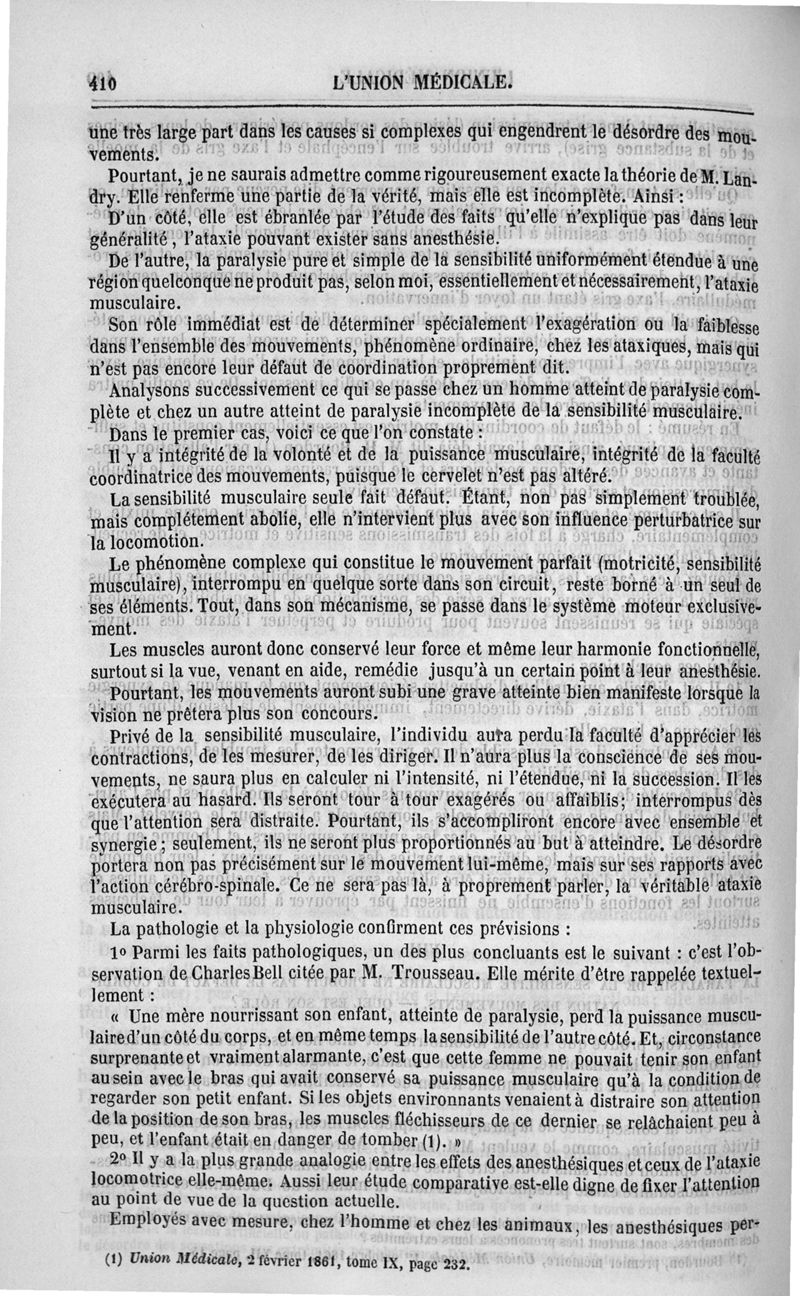 410 L'UNION MÉDICALE.

une très large part dans les causes si complexes qui engendrent le désordre des mouvements.

Pourtant, je ne saurais admettre comme rigoureusement exacte la théorie de M. Landry. Elle renferme une partie de la vérité, mais elle est incomplète. Ainsi :

D'un côté, elle est ébranlée par l'étude des faits qu'elle n'explique pas dans leur généralité, l'ataxie pouvant exister sans anesthésie.

De l'autre, la paralysie pure et simple de la sensibilité uniformément étendue à une région quelconque ne produit pas, selon moi, essentiellement et nécessairement, l'ataxie musculaire.

Son rôle immédiat est de déterminer spécialement l'exagération ou la faiblesse dans l'ensemble des mouvements, phénomène ordinaire, chez les ataxiques, mais qui n'est pas encore leur défaut de coordination proprement dit.

Analysons successivement ce qui se passe chez un homme atteint de paralysie complète et chez un autre atteint de paralysie incomplète de la sensibilité musculaire.

Dans le premier cas, voici ce que l'on constate :

Il y a intégrité de la volonté et de la puissance musculaire, intégrité de la faculté coordinatrice des mouvements, puisque le cervelet n'est pas altéré.

La sensibilité musculaire seule fait défaut. Étant, non pas simplement troublée, mais complétement abolie, elle n'intervient plus avec son influence perturbatrice sur la locomotion.

Le phénomène complexe qui constitue le mouvement parfait (motricité, sensibilité musculaire), interrompu en quelque sorte dans son circuit, reste borné à un seul de ses éléments. Tout, dans son mécanisme, se passe dans le système moteur exclusivement.

Les muscles auront donc conservé leur force et même leur harmonie fonctionnelle, surtout si la vue, venant en aide, remédie jusqu'à un certain point à leur anesthésie.

Pourtant, les mouvements auront subi une grave atteinte bien manifeste lorsque la vision ne prêtera plus son concours.

Privé de la sensibilité musculaire, l'individu aura perdu la faculté d'apprécier les contractions, de les mesurer, de les diriger. Il n'aura plus la conscience de ses mouvements, ne saura plus en calculer ni l'intensité, ni l'étendue, ni la succession. Il les exécutera au hasard. Ils seront tour à tour exagérés ou affaiblis; interrompus dès que l'attention sera distraite. Pourtant, ils s'accompliront encore avec ensemble et synergie; seulement, ils ne seront plus proportionnés au but à atteindre. Le désordre portera non pas précisément sur le mouvement lui-même, mais sur ses rapports avec l'action cérébro-spinale. Ce ne sera pas là, à proprement parler, la véritable ataxie musculaire.

La pathologie et la physiologie confirment ces prévisions :

1° Parmi les faits pathologiques, un des plus concluants est le suivant : c'est l'observation de Charles Bell citée par M. Trousseau. Elle mérite d'être rappelée textuellement :

« Une mère nourrissant son enfant, atteinte de paralysie, perd la puissance musculaire d'un côté du corps, et en même temps la sensibilité de l'autre côté. Et, circonstance surprenante et vraiment alarmante, c'est que cette femme ne pouvait tenir son enfant au sein avec le bras qui avait conservé sa puissance musculaire qu'à la condition de regarder son petit enfant. Si les objets environnants venaient à distraire son attention de la position de son bras, les muscles fléchisseurs de ce dernier se relâchaient peu à peu, et l'enfant était en danger de tomber (1). »

2° Il y a la plus grande analogie entre les effets des anesthésiques et ceux de l'ataxie locomotrice elle-même. Aussi leur étude comparative est-elle digne de fixer l'attention au point de vue de la question actuelle.

Employés avec mesure, chez l'homme et chez les animaux, les anesthésiques per-

(1) Union Médicale, 2 février 1861, tome IX, page 232.